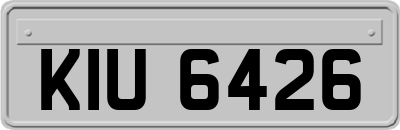 KIU 6426